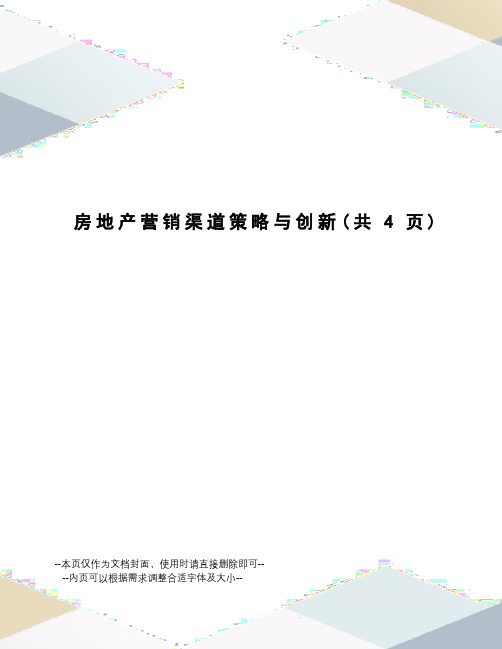 房地产营销渠道策略与创新（共 4 页）

--本页仅作为文档封面，使用时请直接删除即可--
--内页可以根据需求调整合适字体及大小--